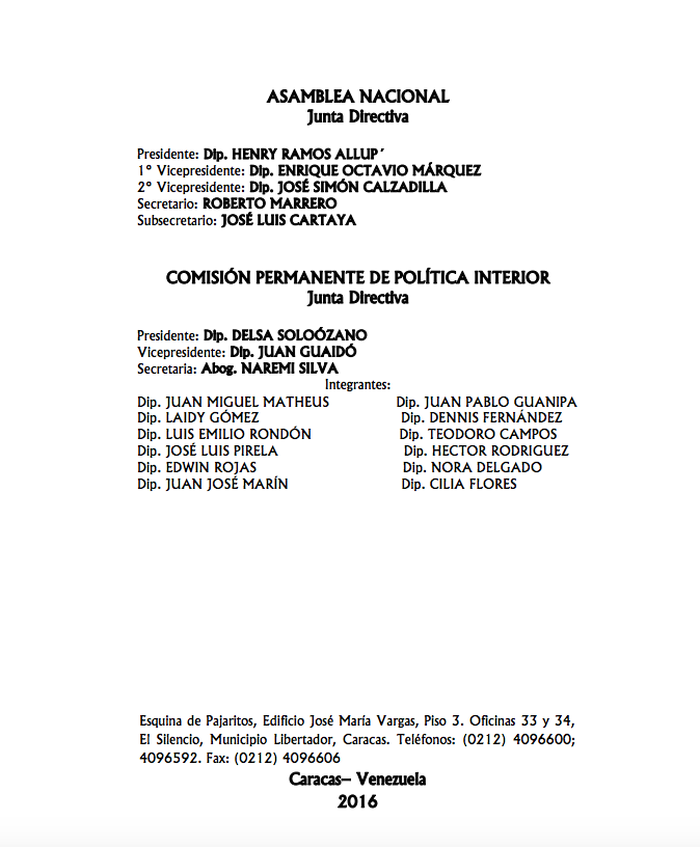 ASAMBLEA NACIONAL
Junta Directiva

Presidente: Dip. HENRY RAMOS ALLUP´
1° Vicepresidente: Dip. ENRIQUE OCTAVIO MÁRQUEZ
2° Vicepresidente: Dip. JOSÉ SIMÓN CALZADILLA
Secretario: ROBERTO MARRERO
Subsecretario: JOSÉ LUIS CARTAYA

COMISIÓN PERMANENTE DE POLÍTICA INTERIOR
Junta Directiva

Presidente: Dip. DELSA SOLOÓZANO
Vicepresidente: Dip. JUAN GUAIDÓ
Secretaria: Abog. NAREMI SILVA

Integrantes:

Dip. JUAN MIGUEL MATHEUS
Dip. LAIDY GÓMEZ
Dip. LUIS EMILIO RONDÓN
Dip. JOSÉ LUIS PIRELA
Dip. EDWIN ROJAS
Dip. JUAN JOSÉ MARÍN

Dip. JUAN PABLO GUANIPA
Dip. DENNIS FERNÁNDEZ
Dip. TEODORO CAMPOS
Dip. HECTOR RODRIGUEZ
Dip. NORA DELGADO
Dip. CILIA FLORES

Esquina de Pajaritos, Edificio José María Vargas, Piso 3. Oficinas 33 y 34, El Silencio, Municipio Libertador, Caracas. Teléfonos: (0212) 4096600; 4096592. Fax: (0212) 4096606

Caracas– Venezuela
2016